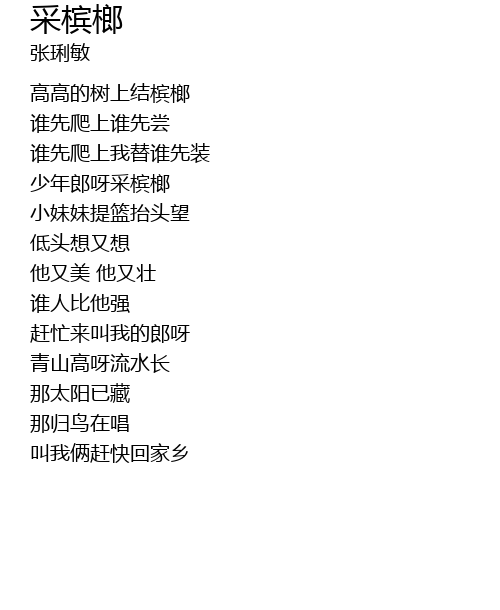 采槟榔
张琍敏

高高的树上结槟榔
谁先爬上谁先尝
谁先爬上我替谁先装
少年郎呀采槟榔
小妹妹提篮抬头望
低头想又想
他又美 他又壮
谁人比他强
赶忙来叫我的郎呀
青山高呀流水长
那太阳已藏
那归鸟在唱
叫我俩赶快回家乡